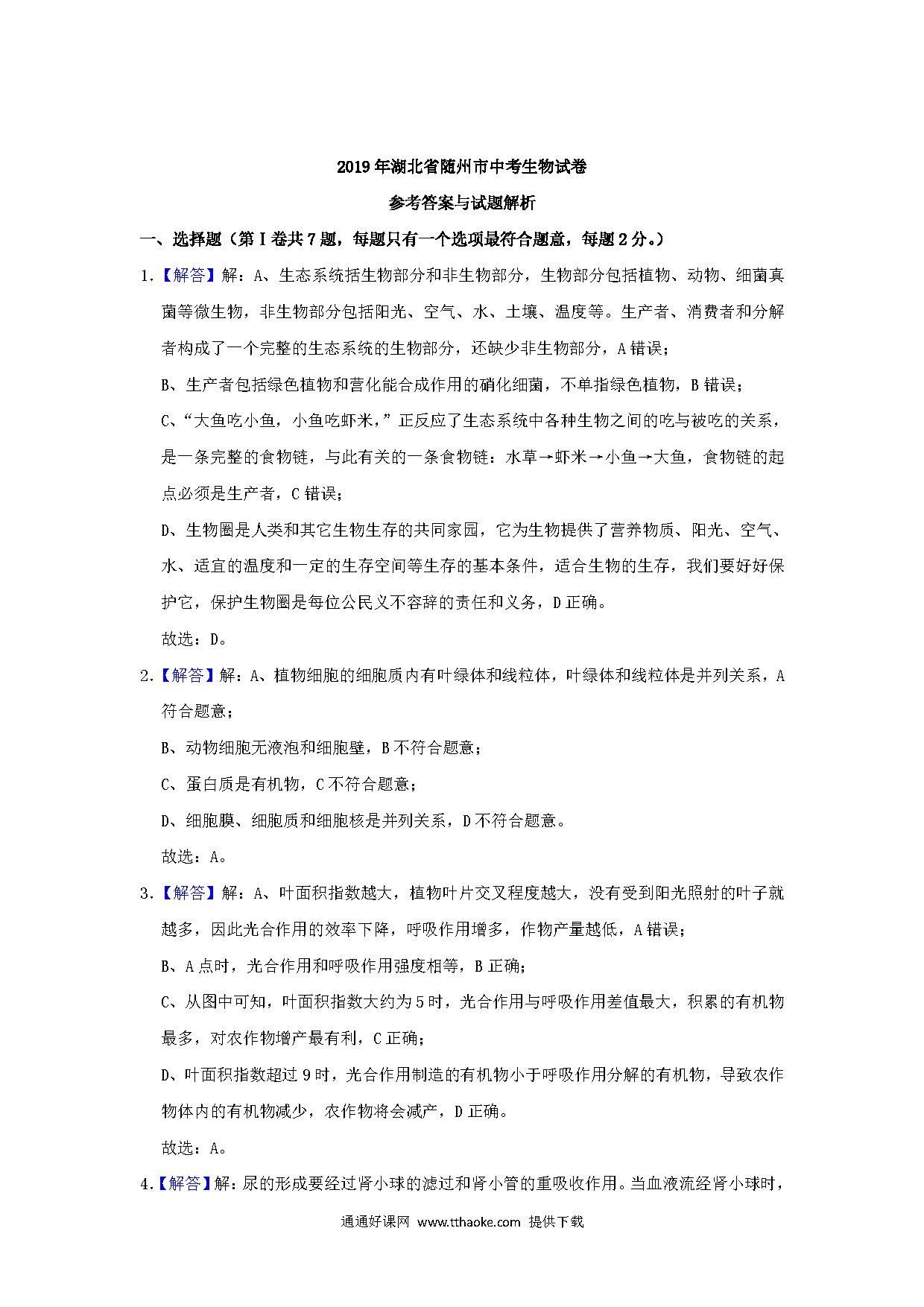 2019年湖北省随州市中考生物试卷

参考答案与试题解析

一、选择题（第Ⅰ卷共7题，每题只有一个选项最符合题意，每题2分。）

1.【解答】解：A、生态系统括生物部分和非生物部分，生物部分包括植物、动物、细菌真菌等微生物，非生物部分包括阳光、空气、水、土壤、温度等。生产者、消费者和分解者构成了一个完整的生态系统的生物部分，还缺少非生物部分，A错误；

B、生产者包括绿色植物和营化能合成作用的硝化细菌，不单指绿色植物，B错误；

C、“大鱼吃小鱼，小鱼吃虾米，”正反应了生态系统中各种生物之间的吃与被吃的关系，是一条完整的食物链，与此有关的一条食物链：水草→虾米→小鱼→大鱼，食物链的起点必须是生产者，C错误；

D、生物圈是人类和其它生物生存的共同家园，它为生物提供了营养物质、阳光、空气、水、适宜的温度和一定的生存空间等生存的基本条件，适合生物的生存，我们要好好保护它，保护生物圈是每位公民义不容辞的责任和义务，D正确。

故选：D。

2.【解答】解：A、植物细胞的细胞质内有叶绿体和线粒体，叶绿体和线粒体是并列关系，A符合题意；

B、动物细胞无液泡和细胞壁，B不符合题意；

C、蛋白质是有机物，C不符合题意；

D、细胞膜、细胞质和细胞核是并列关系，D不符合题意。

故选：A。

3.【解答】解：A、叶面积指数越大，植物叶片交叉程度越大，没有受到阳光照射的叶子就越多，因此光合作用的效率下降，呼吸作用增多，作物产量越低，A错误；

B、A点时，光合作用和呼吸作用强度相等，B正确；

C、从图中可知，叶面积指数大约为5时，光合作用与呼吸作用差值最大，积累的有机物最多，对农作物增产最有利，C正确；

D、叶面积指数超过9时，光合作用制造的有机物小于呼吸作用分解的有机物，导致农作物体内的有机物减少，农作物将会减产，D正确。

故选：A。

4.【解答】解：尿的形成要经过肾小球的滤过和肾小管的重吸收作用。当血液流经肾小球时，

通通好课网 www.tthaoke.com 提供下载